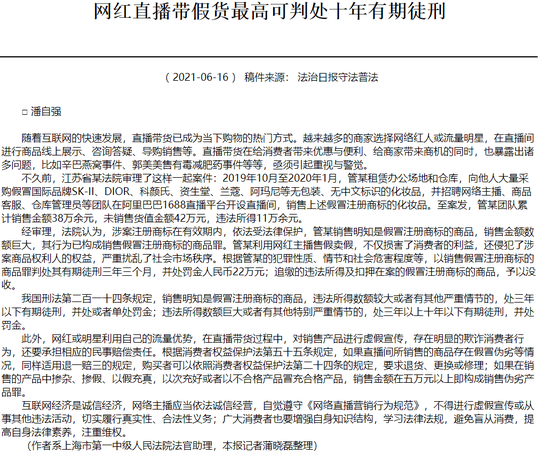 网红直播带假货最高可判处十年有期徒刑

（ 2021-06-16 ） 稿件来源： 法治日报守法普法

□ 潘自强

随着互联网的快速发展，直播带货已成为当下购物的热门方式。越来越多的商家选择网络红人或流量明星，在直播间进行商品线上展示、咨询答疑、导购销售等。直播带货在给消费者带来优惠与便利、给商家带来商机的同时，也暴露出诸多问题，比如辛巴燕窝事件、郭美美售有毒减肥药事件等等，亟须引起重视与警觉。

不久前，江苏省某法院审理了这样一起案件：2019年10月至2020年1月，管某租赁办公场地和仓库，向他人大量采购假冒国际品牌SK-II、DIOR、科颜氏、资生堂、兰蔻、阿玛尼等无包装、无中文标识的化妆品，并招聘网络主播、商品客服、仓库管理员等团队在阿里巴巴1688直播平台开设直播间，销售上述假冒注册商标的化妆品。至案发，管某团队累计销售金额38万余元，未销售货值金额42万元，违法所得11万余元。

经审理，法院认为，涉案注册商标在有效期内，依法受法律保护，管某销售明知是假冒注册商标的商品，销售金额数额巨大，其行为已构成销售假冒注册商标的商品罪。管某利用网红主播售假卖假，不仅损害了消费者的利益，还侵犯了涉案商品权利人的权益，严重扰乱了社会市场秩序。根据管某的犯罪性质、情节和社会危害程度等，以销售假冒注册商标的商品罪判处其有期徒刑三年三个月，并处罚金人民币22万元；追缴的违法所得及扣押在案的假冒注册商标的商品，予以没收。

我国刑法第二百一十四条规定，销售明知是假冒注册商标的商品，违法所得数额较大或者有其他严重情节的，处三年以下有期徒刑，并处或者单处罚金；违法所得数额巨大或者有其他特别严重情节的，处三年以上十年以下有期徒刑，并处罚金。

此外，网红或明星利用自己的流量优势，在直播带货过程中，对销售产品进行虚假宣传，存在明显的欺诈消费者行为，还要承担相应的民事赔偿责任。根据消费者权益保护法第五十五条规定，如果直播间所销售的商品存在假冒伪劣等情况，同样适用退一赔三的规定，购买者可以依照消费者权益保护法第二十四条的规定，要求退货、更换或修理；如果在销售的产品中掺杂、掺假、以假充真，以次充好或者以不合格产品冒充合格产品，销售金额在五万元以上即构成销售伪劣产品罪。

互联网经济是诚信经济，网络主播应当依法诚信经营，自觉遵守《网络直播营销行为规范》，不得进行虚假宣传或从事其他违法活动，切实履行真实性、合法性义务；广大消费者也要增强自身知识结构，学习法律法规，避免盲从消费，提高自身法律素养，注重维权。

（作者系上海市第一中级人民法院法官助理，本报记者蒲晓磊整理）